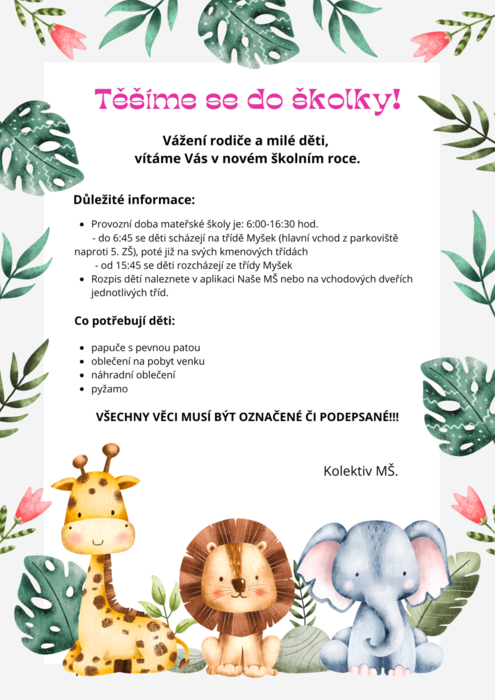 Těšíme se do školky!

Vážení rodiče a milé děti,
vítáme Vás v novém školním roce.

Důležité informace:

- Provozní doba mateřské školy je: 6:00-16:30 hod.
  - do 6:45 se děti scházejí na třídě Myšek (hlavní vchod z parkoviště naproti 5. ZŠ), poté již na svých kmenových třídách
  - od 15:45 se děti rozcházejí ze třídy Myšek
- Rozpis dětí naleznete v aplikaci Naše MŠ nebo na vchodových dveřích jednotlivých tříd.

Co potřebují děti:

- papuče s pevnou patou
- oblečení na pobyt venku
- náhradní oblečení
- pyžamo

VŠECHNY VĚCI MUSÍ BÝT OZNAČENÉ ČI PODEPSANÉ!!!

Kolektiv MŠ.